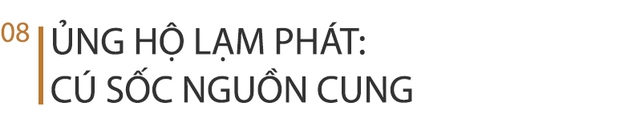 08

ỦNG HỘ LẠM PHÁT:
CÚ SỐC NGUỒN CUNG